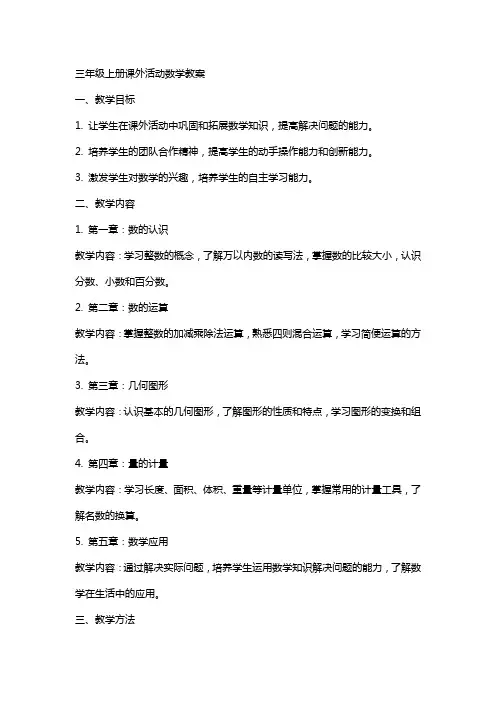 三年级上册课外活动数学教案

一、教学目标

1. 让学生在课外活动中巩固和拓展数学知识，提高解决问题的能力。

2. 培养学生的团队合作精神，提高学生的动手操作能力和创新能力。

3. 激发学生对数学的兴趣，培养学生的自主学习能力。

二、教学内容

1. 第一章：数的认识

教学内容：学习整数的概念，了解万以内数的读写法，掌握数的比较大小，认识分数、小数和百分数。

2. 第二章：数的运算

教学内容：掌握整数的加减乘除法运算，熟悉四则混合运算，学习简便运算的方法。

3. 第三章：几何图形

教学内容：认识基本的几何图形，了解图形的性质和特点，学习图形的变换和组合。

4. 第四章：量的计量

教学内容：学习长度、面积、体积、重量等计量单位，掌握常用的计量工具，了解名数的换算。

5. 第五章：数学应用

教学内容：通过解决实际问题，培养学生运用数学知识解决问题的能力，了解数学在生活中的应用。

三、教学方法